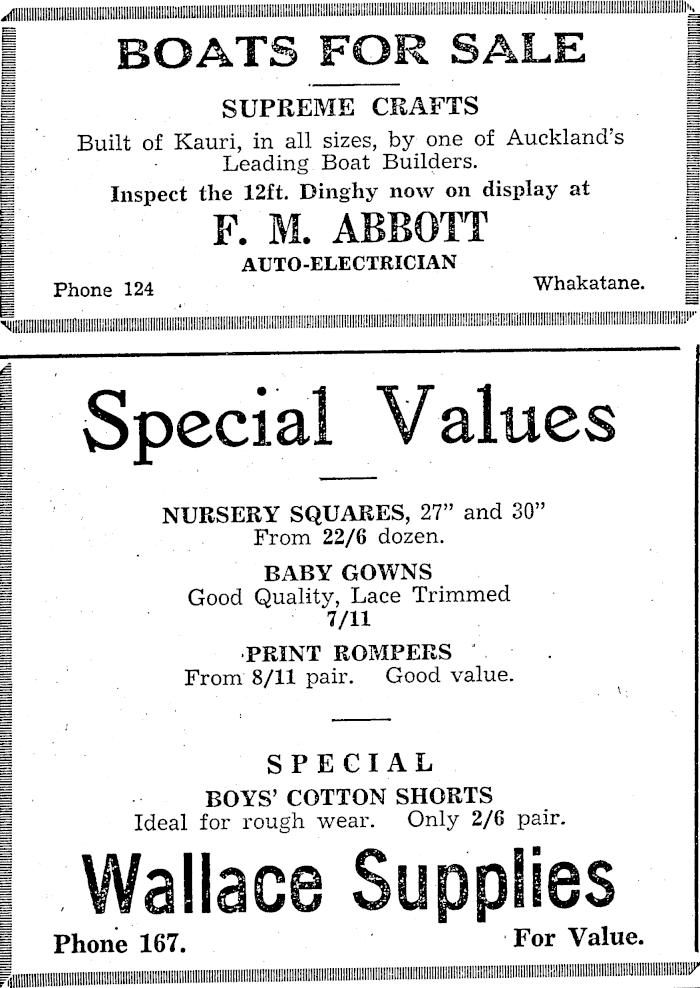 BOATS FOR SALE

SUPREME CRAFTS

Built of Kauri, in all sizes, by one of Auckland's Leading Boat Builders.

Inspect the 12ft. Dinghy now on display at

F. M. ABBOTT

AUTO-ELECTRICIAN

Phone 124

Whakatane.

Special Values

NURSERY SQUARES, 27" and 30"
From 22/6 dozen.

BABY GOWNS
Good Quality, Lace Trimmed
7/11

PRINT ROMPERS
From 8/11 pair. Good value.

SPECIAL

BOYS' COTTON SHORTS
Ideal for rough wear. Only 2/6 pair.

Wallace Supplies

Phone 167.

For Value.